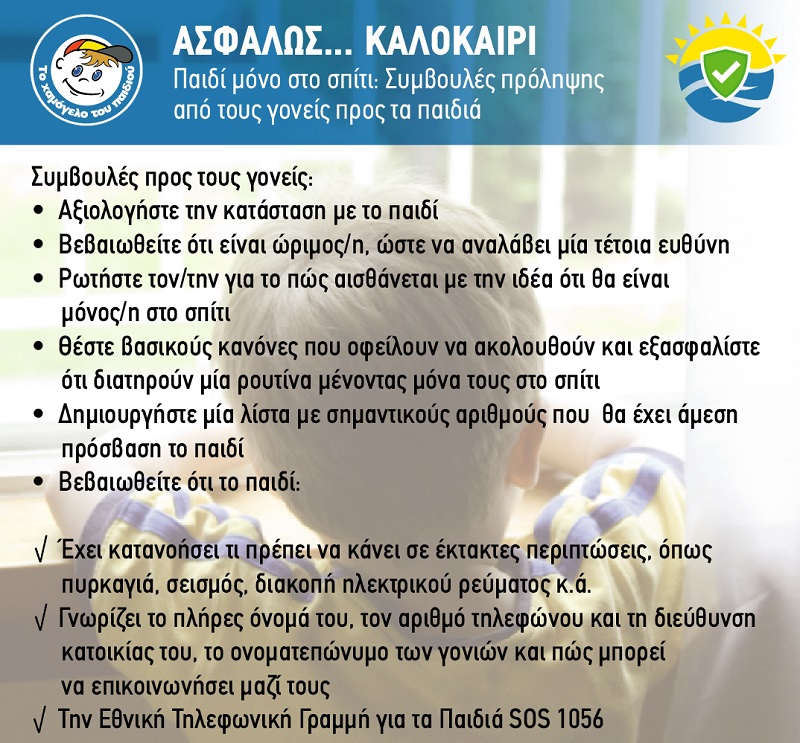 Το χαμόγελο του παιδιού

ΑΣΦΑΛΩΣ... ΚΑΛΟΚΑΙΡΙ
Παιδί μόνο στο σπίτι: Συμβουλές πρόληψης από τους γονείς προς τα παιδιά

Συμβουλές προς τους γονείς:
• Αξιολογήστε την κατάσταση με το παιδί
• Βεβαιωθείτε ότι είναι ώριμος/η, ώστε να αναλάβει μία τέτοια ευθύνη
• Ρωτήστε τον/την για το πώς αισθάνεται με την ιδέα ότι θα είναι μόνος/η στο σπίτι
• Θέστε βασικούς κανόνες που οφείλουν να ακολουθούν και εξασφαλίστε ότι διατηρούν μία ρουτίνα μένοντας μόνα τους στο σπίτι
• Δημιουργήστε μία λίστα με σημαντικούς αριθμούς που θα έχει άμεση πρόσβαση το παιδί
• Βεβαιωθείτε ότι το παιδί:

√ Έχει κατανοήσει τι πρέπει να κάνει σε έκτακτες περιπτώσεις, όπως πυρκαγιά, σεισμός, διακοπή ηλεκτρικού ρεύματος κ.ά.
√ Γνωρίζει το πλήρες όνομά του, τον αριθμό τηλεφώνου και τη διεύθυνση κατοικίας του, το ονοματεπώνυμο των γονιών και πώς μπορεί να επικοινωνήσει μαζί τους
√ Την Εθνική Τηλεφωνική Γραμμή για τα Παιδιά SOS 1056